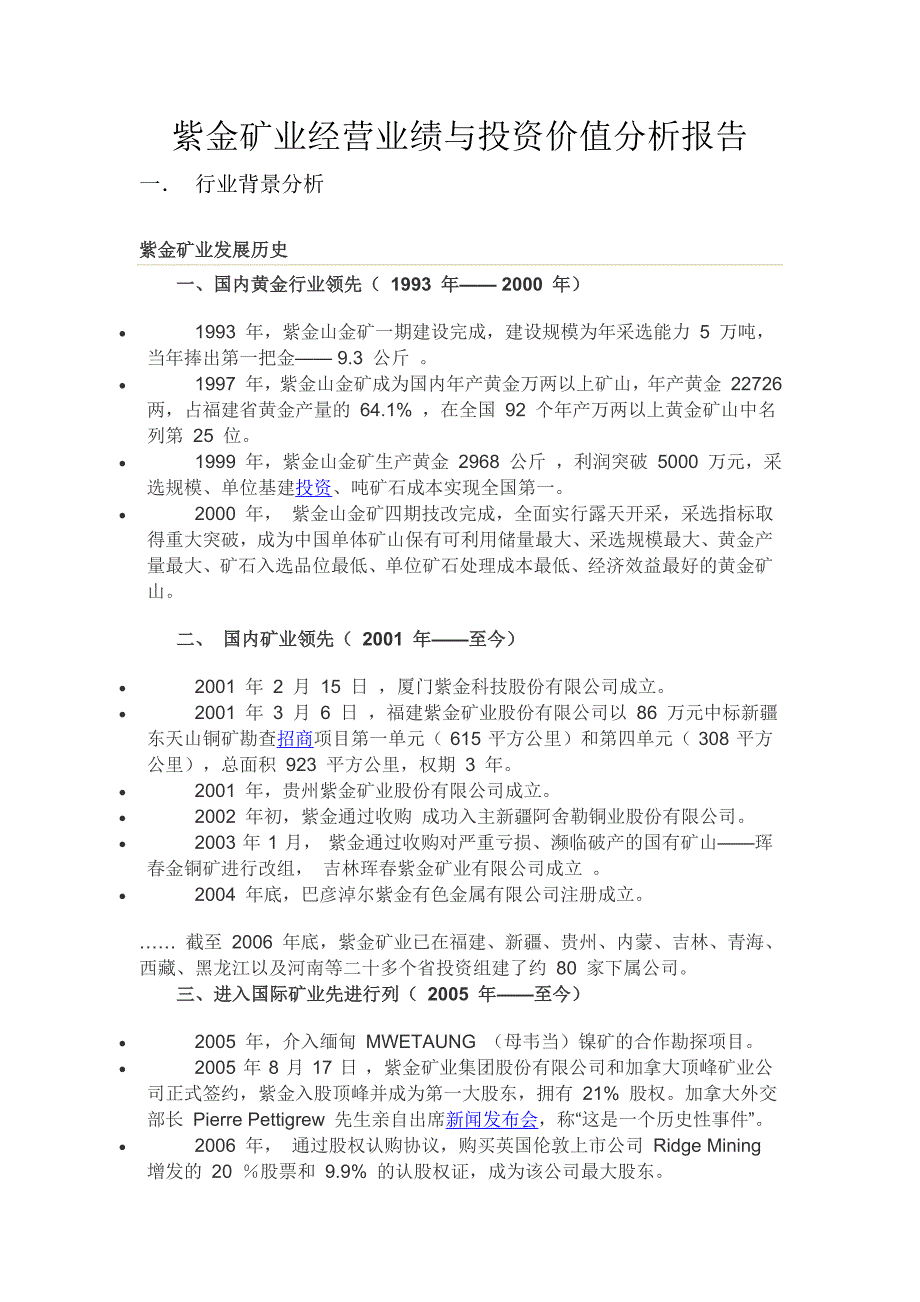 紫金矿业经营业绩与投资价值分析报告

一． 行业背景分析

紫金矿业发展历史

一、国内黄金行业领先（ 1993 年—— 2000 年）

- 1993 年，紫金山金矿一期建设完成，建设规模为年采选能力 5 万吨，当年捧出第一把金—— 9.3 公斤 。
- 1997 年，紫金山金矿成为国内年产黄金万两以上矿山，年产黄金 22726 两，占福建省黄金产量的 64.1% ，在全国 92 个年产万两以上黄金矿山中名列第 25 位。
- 1999 年，紫金山金矿生产黄金 2968 公斤 ，利润突破 5000 万元，采选规模、单位基建投资、吨矿石成本实现全国第一。
- 2000 年， 紫金山金矿四期技改完成，全面实行露天开采，采选指标取得重大突破，成为中国单体矿山保有可利用储量最大、采选规模最大、黄金产量最大、矿石入选品位最低、单位矿石处理成本最低、经济效益最好的黄金矿山。

二、 国内矿业领先（ 2001 年——至今）

- 2001 年 2 月 15 日 ，厦门紫金科技股份有限公司成立。
- 2001 年 3 月 6 日 ，福建紫金矿业股份有限公司以 86 万元中标新疆东天山铜矿勘查招商项目第一单元（ 615 平方公里）和第四单元（ 308 平方公里），总面积 923 平方公里，权期 3 年。
- 2001 年，贵州紫金矿业股份有限公司成立。
- 2002 年初，紫金通过收购 成功入主新疆阿舍勒铜业股份有限公司。
- 2003 年 1 月， 紫金通过收购对严重亏损、濒临破产的国有矿山——珲春金铜矿进行改组， 吉林珲春紫金矿业有限公司成立 。
- 2004 年底，巴彦淖尔紫金有色金属有限公司注册成立。

…… 截至 2006 年底，紫金矿业已在福建、新疆、贵州、内蒙、吉林、青海、西藏、黑龙江以及河南等二十多个省投资组建了约 80 家下属公司。

三、进入国际矿业先进行列（ 2005 年——至今）

- 2005 年，介入缅甸 MWETAUNG （母韦当）镍矿的合作勘探项目。
- 2005 年 8 月 17 日 ，紫金矿业集团股份有限公司和加拿大顶峰矿业公司正式签约，紫金入股顶峰并成为第一大股东，拥有 21% 股权。加拿大外交部长 Pierre Pettigrew 先生亲自出席新闻发布会，称“这是一个历史性事件”。
- 2006 年， 通过股权认购协议，购买英国伦敦上市公司 Ridge Mining 增发的 20 %股票和 9.9% 的认股权证，成为该公司最大股东。